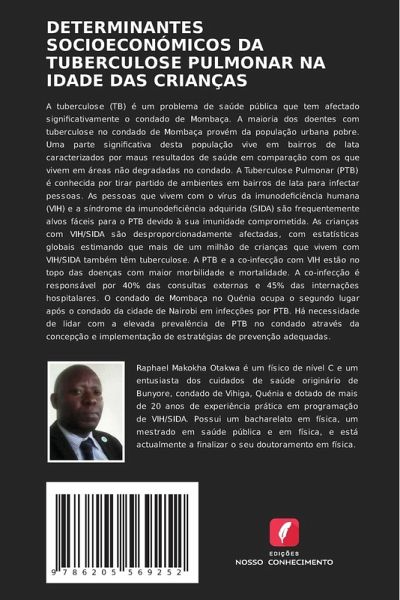 DETERMINANTES SOCIOECONÓMICOS DA TUBERCULOSE PULMONAR NA IDADE DAS CRIANÇAS

A tuberculose (TB) é um problema de saúde pública que tem afectado significativamente o condado de Mombaça. A maioria dos doentes com tuberculose no condado de Mombaça provém da população urbana pobre. Uma parte significativa desta população vive em bairros de lata caracterizados por maus resultados de saúde em comparação com os que vivem em áreas não degradadas no condado. A Tuberculose Pulmonar (PTB) é conhecida por tirar partido de ambientes em bairros de lata para infectar pessoas. As pessoas que vivem com o vírus da imunodeficiência humana (VIH) e a síndrome da imunodeficiência adquirida (SIDA) são frequentemente alvos fáceis para o PTB devido à sua imunidade comprometida. As crianças com VIH/SIDA são desproporcionadamente afectadas, com estatísticas globais estimando que mais de um milhão de crianças que vivem com VIH/SIDA também têm tuberculose. A PTB e a co-infecção com VIH estão no topo das doenças com maior morbilidade e mortalidade. A co-infecção é responsável por 40% das consultas externas e 45% das internações hospitalares. O condado de Mombaça no Quénia ocupa o segundo lugar após o condado da cidade de Nairobi em infecções por PTB. Há necessidade de lidar com a elevada prevalência de PTB no condado através da concepção e implementação de estratégias de prevenção adequadas.

Raphael Makokha Otakwa é um físico de nível C e um entusiasta dos cuidados de saúde originário de Bunyore, condado de Vihiga, Quénia e dotado de mais de 20 anos de experiência prática em programação de VIH/SIDA. Possui um bacharelato em física, um mestrado em saúde pública e em física, e está actualmente a finalizar o seu doutoramento em física.

9 786205 569252

EDIÇÕES
NOSSO CONHECIMENTO